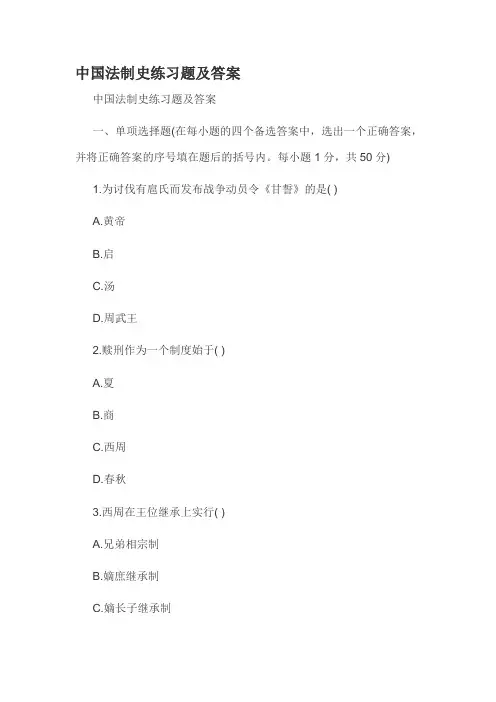 中国法制史练习题及答案

中国法制史练习题及答案

一、单项选择题(在每小题的四个备选答案中，选出一个正确答案，并将正确答案的序号填在题后的括号内。每小题 1 分，共 50 分)

1.为讨伐有扈氏而发布战争动员令《甘誓》的是( )

A.黄帝

B.启

C.汤

D.周武王

2.赎刑作为一个制度始于( )

A.夏

B.商

C.西周

D.春秋

3.西周在王位继承上实行( )

A.兄弟相宗制

B.嫡庶继承制

C.嫡长子继承制